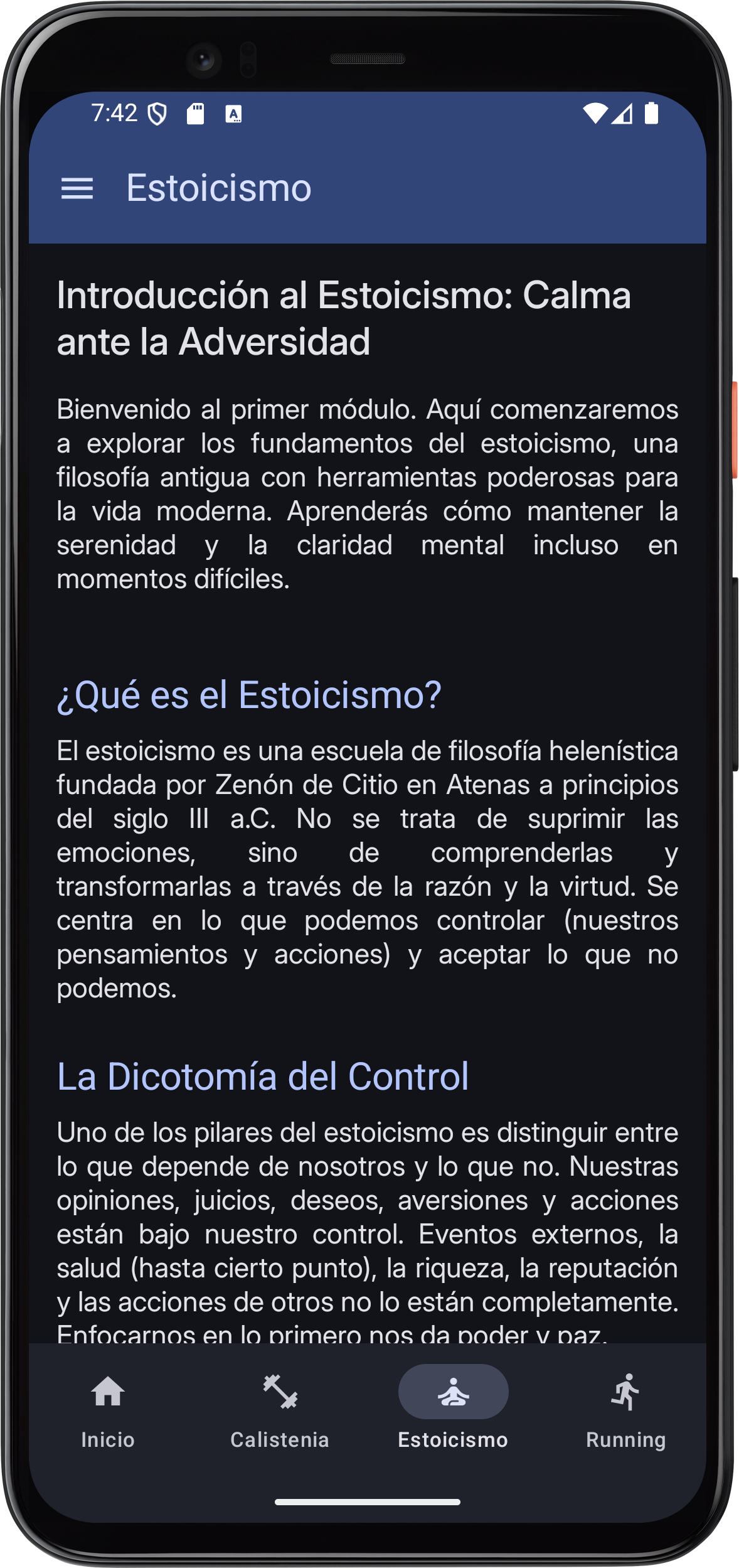 7:42

Estoicismo

Introducción al Estoicismo: Calma ante la Adversidad

Bienvenido al primer módulo. Aquí comenzaremos a explorar los fundamentos del estoicismo, una filosofía antigua con herramientas poderosas para la vida moderna. Aprenderás cómo mantener la serenidad y la claridad mental incluso en momentos difíciles.

¿Qué es el Estoicismo?

El estoicismo es una escuela de filosofía helenística fundada por Zenón de Citio en Atenas a principios del siglo III a.C. No se trata de suprimir las emociones, sino de comprenderlas y transformarlas a través de la razón y la virtud. Se centra en lo que podemos controlar (nuestros pensamientos y acciones) y aceptar lo que no podemos.

La Dicotomía del Control

Uno de los pilares del estoicismo es distinguir entre lo que depende de nosotros y lo que no. Nuestras opiniones, juicios, deseos, aversiones y acciones están bajo nuestro control. Eventos externos, la salud (hasta cierto punto), la riqueza, la reputación y las acciones de otros no lo están completamente. Enfocarnos en lo primero nos da poder y paz.

Inicio Calistenia Estoicismo Running